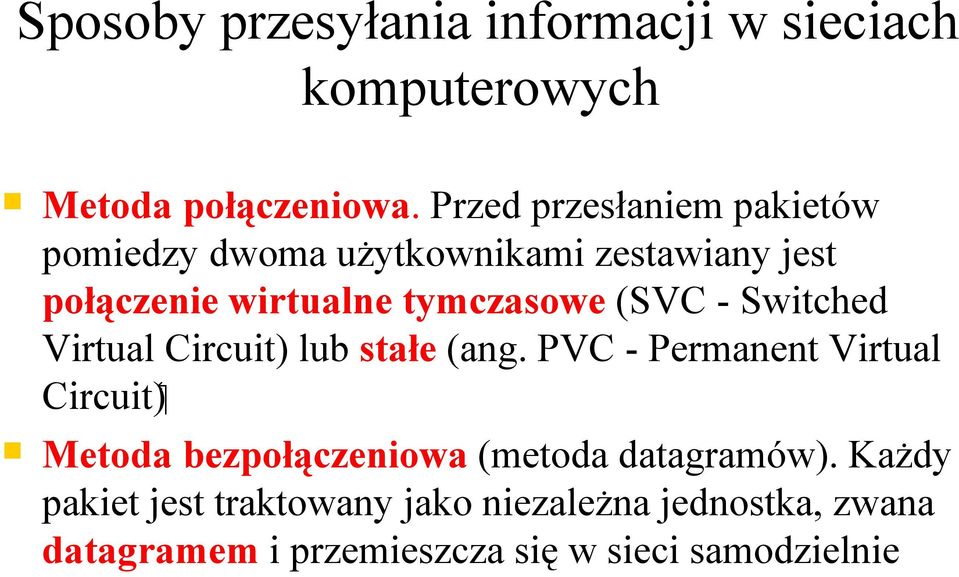 Sposoby przesyłania informacji w sieciach komputerowych

Metoda połączeniowa. Przed przesłaniem pakietów pomiedzy dwoma użytkownikami zestawiany jest połączenie wirtualne tymczasowe (SVC - Switched Virtual Circuit) lub stałe (ang. PVC - Permanent Virtual Circuit)

Metoda bezpołączeniowa (metoda datagramów). Każdy pakiet jest traktowany jako niezależna jednostka, zwana datagramem i przemieszcza się w sieci samodzielnie